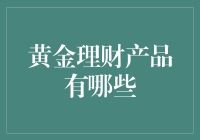 黄金理财产品有哪些